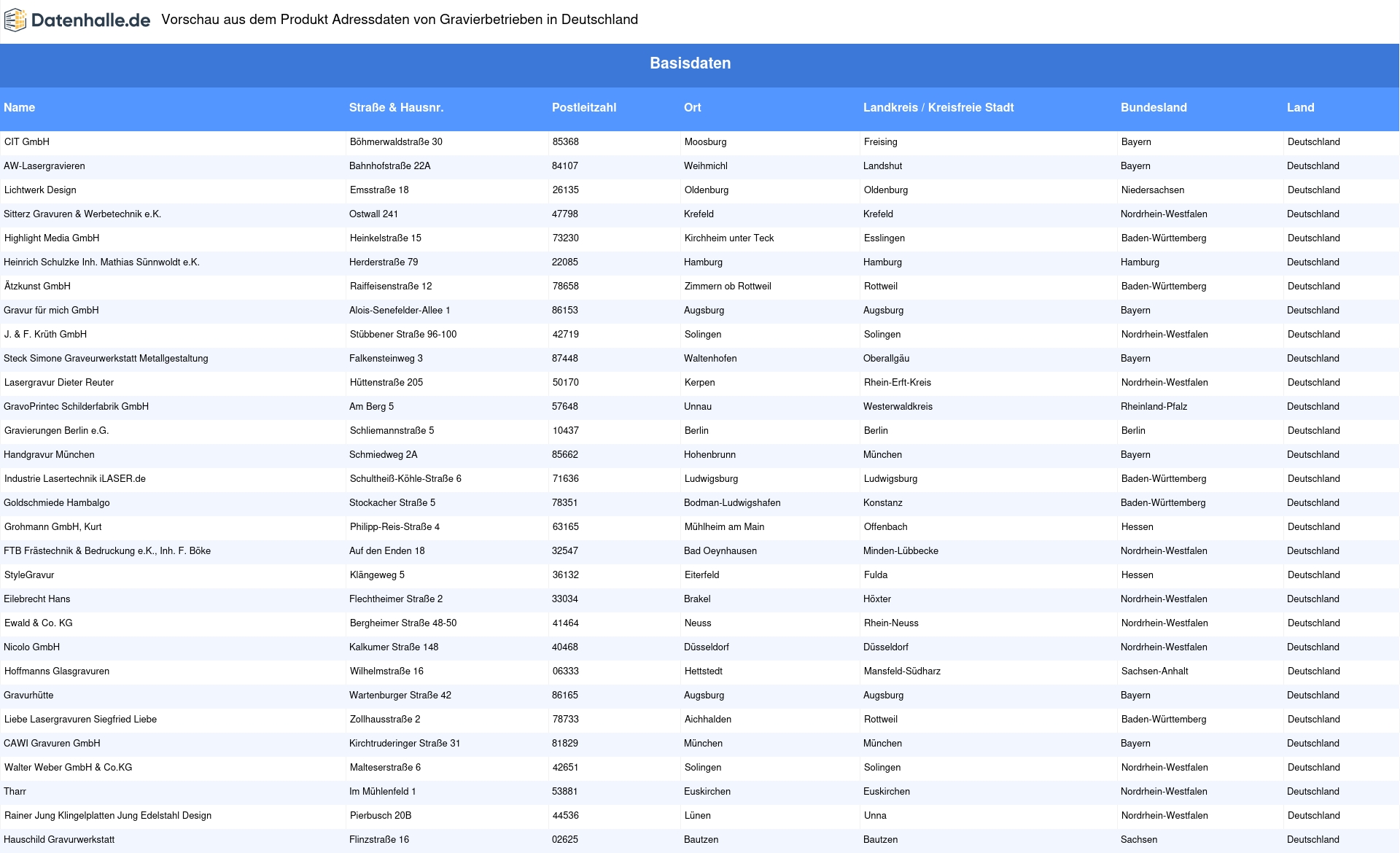 Datenhalle.de Vorschau aus dem Produkt Adressdaten von Gravierbetrieben in Deutschland

Basisdaten

| Name | Straße & Hausnr. | Postleitzahl | Ort | Landkreis / Kreisfreie Stadt | Bundesland | Land |
|---|---|---|---|---|---|---|
| CIT GmbH | Böhmerwaldstraße 30 | 85368 | Moosburg | Freising | Bayern | Deutschland |
| AW-Lasergravieren | Bahnhofstraße 22A | 84107 | Weihmichl | Landshut | Bayern | Deutschland |
| Lichtwerk Design | Emsstraße 18 | 26135 | Oldenburg | Oldenburg | Niedersachsen | Deutschland |
| Sitterz Gravuren & Werbetechnik e.K. | Ostwall 241 | 47798 | Krefeld | Krefeld | Nordrhein-Westfalen | Deutschland |
| Highlight Media GmbH | Heinkelstraße 15 | 73230 | Kirchheim unter Teck | Esslingen | Baden-Württemberg | Deutschland |
| Heinrich Schulzke Inh. Mathias Sünnwoldt e.K. | Herderstraße 79 | 22085 | Hamburg | Hamburg | Hamburg | Deutschland |
| Ätzkunst GmbH | Raiffeisenstraße 12 | 78658 | Zimmern ob Rottweil | Rottweil | Baden-Württemberg | Deutschland |
| Gravur für mich GmbH | Alois-Senefelder-Allee 1 | 86153 | Augsburg | Augsburg | Bayern | Deutschland |
| J. & F. Krüth GmbH | Stübbener Straße 96-100 | 42719 | Solingen | Solingen | Nordrhein-Westfalen | Deutschland |
| Steck Simone Graveurwerkstatt Metallgestaltung | Falkensteinweg 3 | 87448 | Waltenhofen | Oberallgäu | Bayern | Deutschland |
| Lasergravur Dieter Reuter | Hüttenstraße 205 | 50170 | Kerpen | Rhein-Erft-Kreis | Nordrhein-Westfalen | Deutschland |
| GravoPrintec Schilderfabrik GmbH | Am Berg 5 | 57648 | Unnau | Westerwaldkreis | Rheinland-Pfalz | Deutschland |
| Gravierungen Berlin e.G. | Schliemannstraße 5 | 10437 | Berlin | Berlin | Berlin | Deutschland |
| Handgravur München | Schmiedweg 2A | 85662 | Hohenbrunn | München | Bayern | Deutschland |
| Industrie Lasertechnik iLASER.de | Schultheiß-Köhle-Straße 6 | 71636 | Ludwigsburg | Ludwigsburg | Baden-Württemberg | Deutschland |
| Goldschmiede Hambalgo | Stockacher Straße 5 | 78351 | Bodman-Ludwigshafen | Konstanz | Baden-Württemberg | Deutschland |
| Grohmann GmbH, Kurt | Philipp-Reis-Straße 4 | 63165 | Mühlheim am Main | Offenbach | Hessen | Deutschland |
| FTB Frästechnik & Bedruckung e.K., Inh. F. Böke | Auf den Enden 18 | 32547 | Bad Oeynhausen | Minden-Lübbecke | Nordrhein-Westfalen | Deutschland |
| StyleGravur | Klängeweg 5 | 36132 | Eiterfeld | Fulda | Hessen | Deutschland |
| Eilebrecht Hans | Flechtheimer Straße 2 | 33034 | Brakel | Höxter | Nordrhein-Westfalen | Deutschland |
| Ewald & Co. KG | Bergheimer Straße 48-50 | 41464 | Neuss | Rhein-Neuss | Nordrhein-Westfalen | Deutschland |
| Nicolo GmbH | Kalkumer Straße 148 | 40468 | Düsseldorf | Düsseldorf | Nordrhein-Westfalen | Deutschland |
| Hoffmanns Glasgravuren | Wilhelmstraße 16 | 06333 | Hettstedt | Mansfeld-Südharz | Sachsen-Anhalt | Deutschland |
| Gravurhütte | Wartenburger Straße 42 | 86165 | Augsburg | Augsburg | Bayern | Deutschland |
| Liebe Lasergravuren Siegfried Liebe | Zollhausstraße 2 | 78733 | Aichhalden | Rottweil | Baden-Württemberg | Deutschland |
| CAWI Gravuren GmbH | Kirchtruderinger Straße 31 | 81829 | München | München | Bayern | Deutschland |
| Walter Weber GmbH & Co.KG | Malteserstraße 6 | 42651 | Solingen | Solingen | Nordrhein-Westfalen | Deutschland |
| Tharr | Im Mühlenfeld 1 | 53881 | Euskirchen | Euskirchen | Nordrhein-Westfalen | Deutschland |
| Rainer Jung Klingelplatten Jung Edelstahl Design | Pierbusch 20B | 44536 | Lünen | Unna | Nordrhein-Westfalen | Deutschland |
| Hauschild Gravurwerkstatt | Flinzstraße 16 | 02625 | Bautzen | Bautzen | Sachsen | Deutschland |